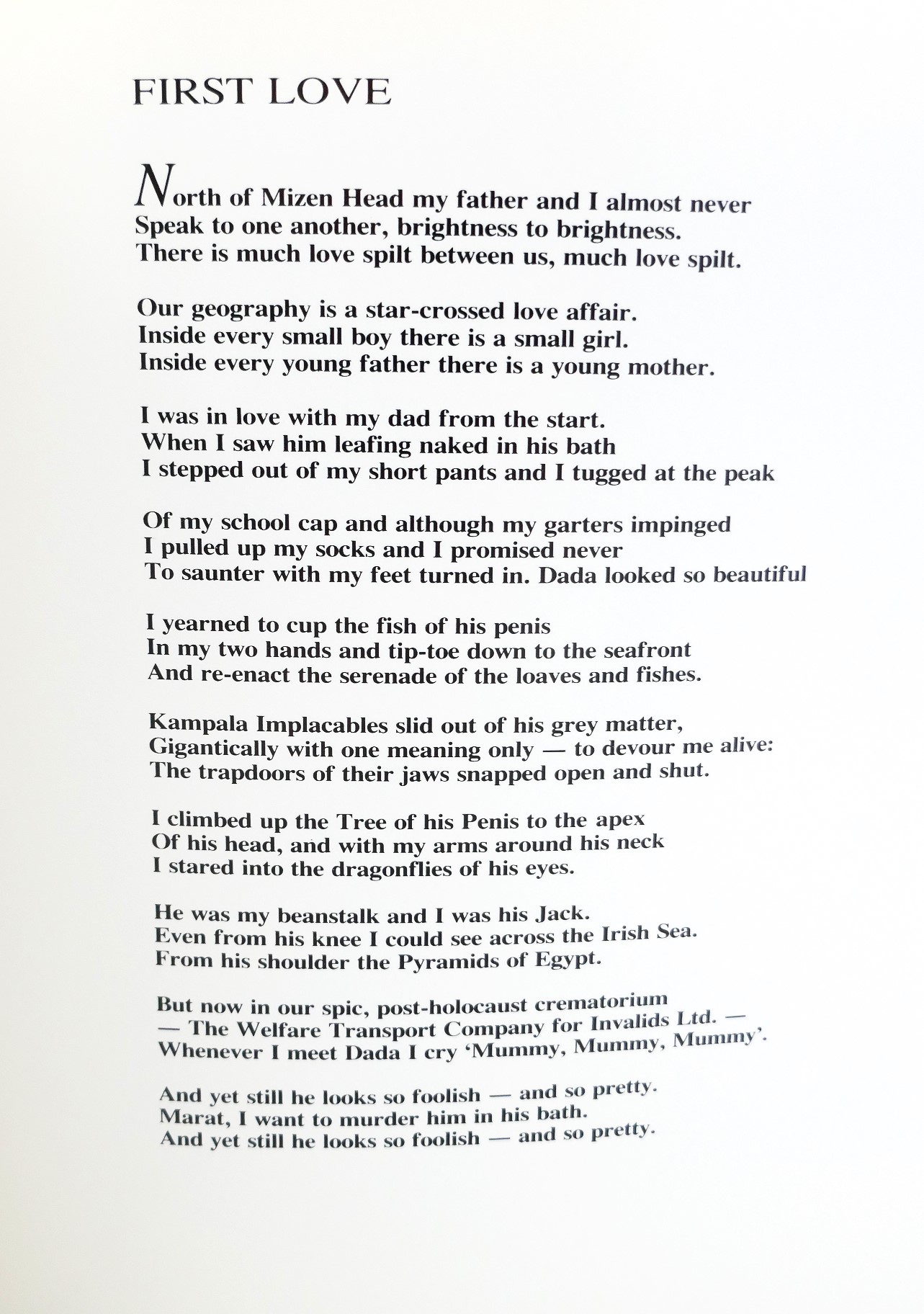 FIRST LOVE

North of Mizen Head my father and I almost never
Speak to one another, brightness to brightness.
There is much love spilt between us, much love spilt.

Our geography is a star-crossed love affair.
Inside every small boy there is a small girl.
Inside every young father there is a young mother.

I was in love with my dad from the start.
When I saw him leafing naked in his bath
I stepped out of my short pants and I tugged at the peak

Of my school cap and although my garters impinged
I pulled up my socks and I promised never
To saunter with my feet turned in. Dada looked so beautiful

I yearned to cup the fish of his penis
In my two hands and tip-toe down to the seafront
And re-enact the serenade of the loaves and fishes.

Kampala Implacables slid out of his grey matter,
Gigantically with one meaning only — to devour me alive:
The trapdoors of their jaws snapped open and shut.

I climbed up the Tree of his Penis to the apex
Of his head, and with my arms around his neck
I stared into the dragonflies of his eyes.

He was my beanstalk and I was his Jack.
Even from his knee I could see across the Irish Sea.
From his shoulder the Pyramids of Egypt.

But now in our spic, post-holocaust crematorium
— The Welfare Transport Company for Invalids Ltd. —
Whenever I meet Dada I cry 'Mummy, Mummy, Mummy'.

And yet still he looks so foolish — and so pretty.
Marat, I want to murder him in his bath.
And yet still he looks so foolish — and so pretty.